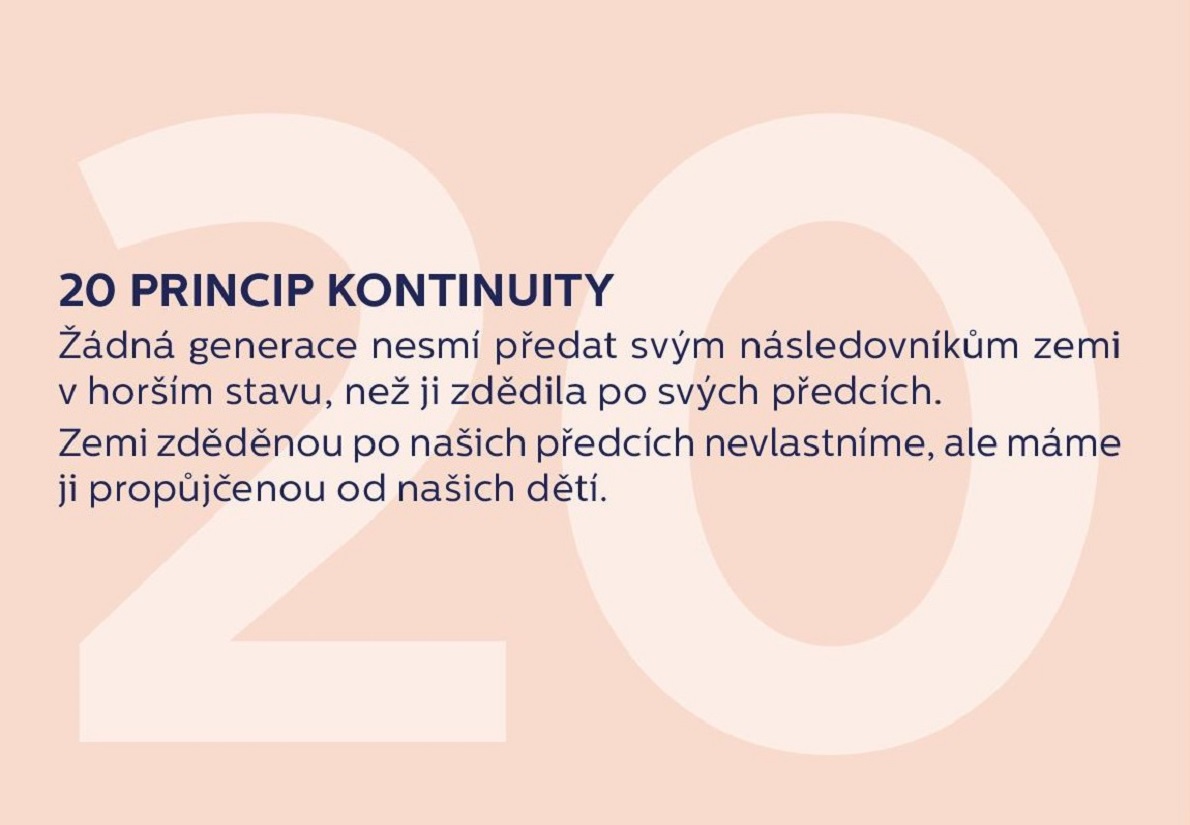 20 PRINCIP KONTINUITY

Žádná generace nesmí předat svým následovníkům zemi v horším stavu, než ji zdědila po svých předcích.

Zemi zděděnou po našich předcích nevlastníme, ale máme ji propůjčenou od našich dětí.

20